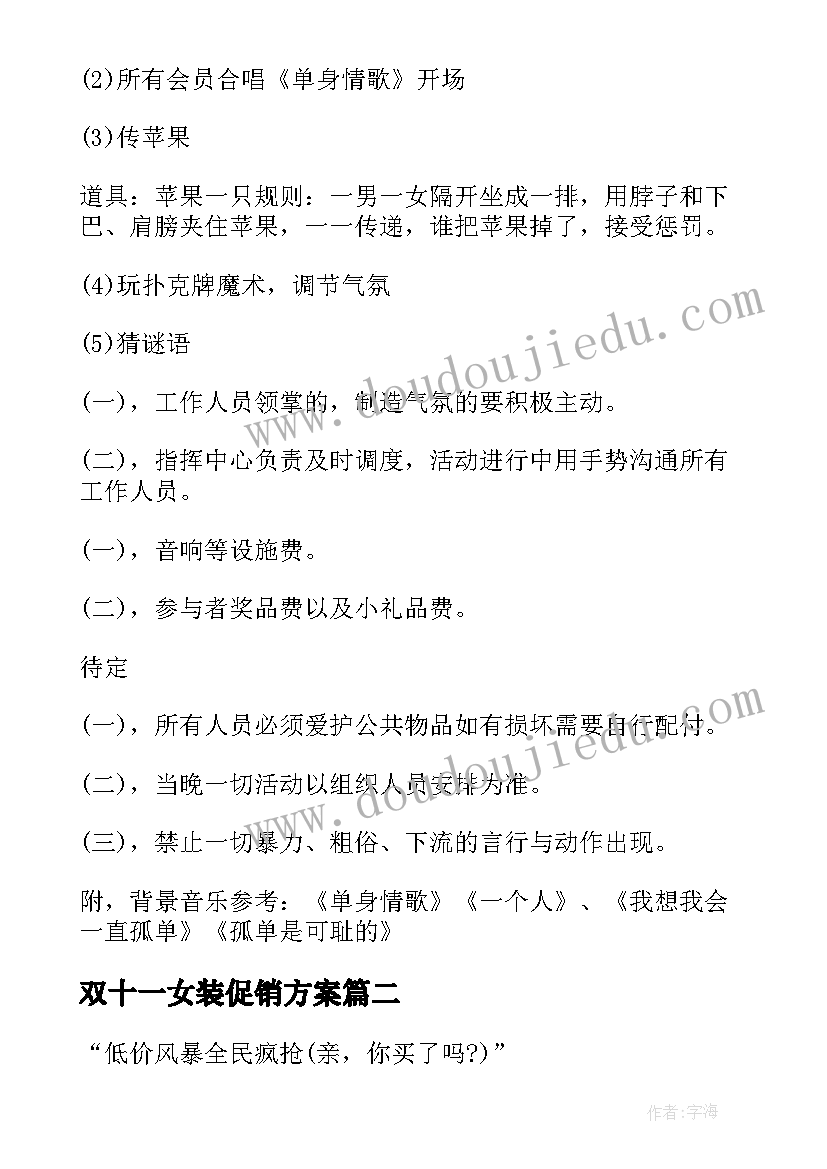 (2)所有会员合唱《单身情歌》开场

(3)传苹果

道具：苹果一只规则：一男一女隔开坐成一排，用脖子和下巴、肩膀夹住苹果，一一传递，谁把苹果掉了，接受惩罚。

(4)玩扑克牌魔术，调节气氛

(5)猜谜语

(一)，工作人员领掌的，制造气氛的要积极主动。

(二)，指挥中心负责及时调度，活动进行中用手势沟通所有工作人员。

(一)，音响等设施费。

(二)，参与者奖品费以及小礼品费。

待定

(一)，所有人员必须爱护公共物品如有损坏需要自行配付。

(二)，当晚一切活动以组织人员安排为准。

(三)，禁止一切暴力、粗俗、下流的言行与动作出现。

附，背景音乐参考：《单身情歌》《一个人》、《我想我会一直孤单》《孤单是可耻的》

双十一女装促销方案篇二

“低价风暴全民疯抢(亲，你买了吗?)”

www.doudoujiedu.com

www.doudoujiedu.com

作者:宇海